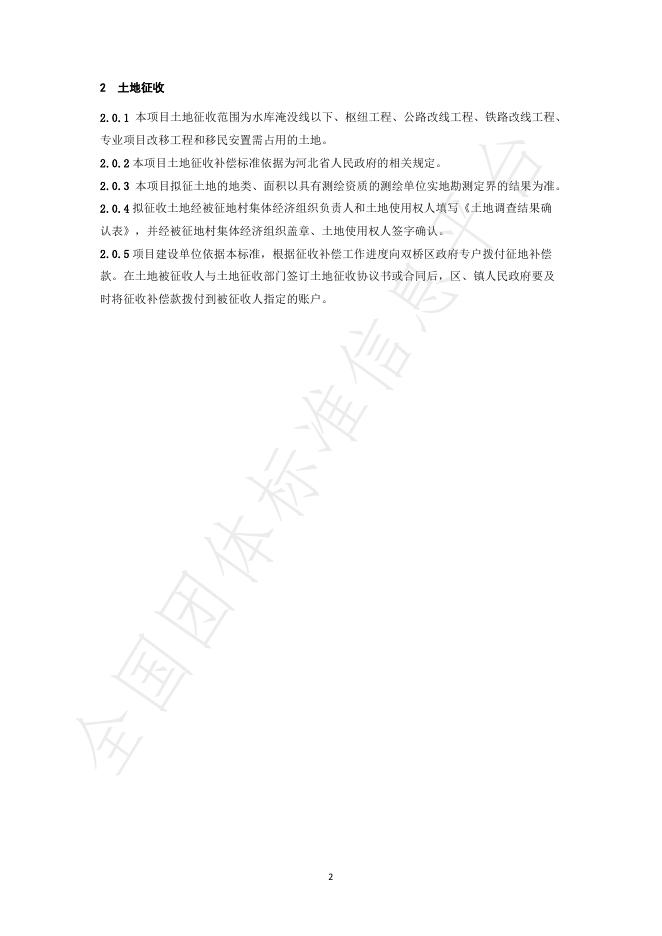 2 土地征收

2.0.1 本项目土地征收范围为水库淹没线以下、枢纽工程、公路改线工程、铁路改线工程、专业项目改移工程和移民安置需占用的土地。

2.0.2 本项目土地征收补偿标准依据为河北省人民政府的相关规定。

2.0.3 本项目拟征土地的地类、面积以具有测绘资质的测绘单位实地勘测定界的结果为准。

2.0.4 拟征收土地经被征地村集体经济组织负责人和土地使用权人填写《土地调查结果确认表》，并经被征地村集体经济组织盖章、土地使用权人签字确认。

2.0.5 项目建设单位依据本标准，根据征收补偿工作进度向双桥区政府专户拨付征地补偿款。在土地被征收人与土地征收部门签订土地征收协议书或合同后，区、镇人民政府要及时将征收补偿款拨付到被征收人指定的账户。

全国团体标准信息平台

2